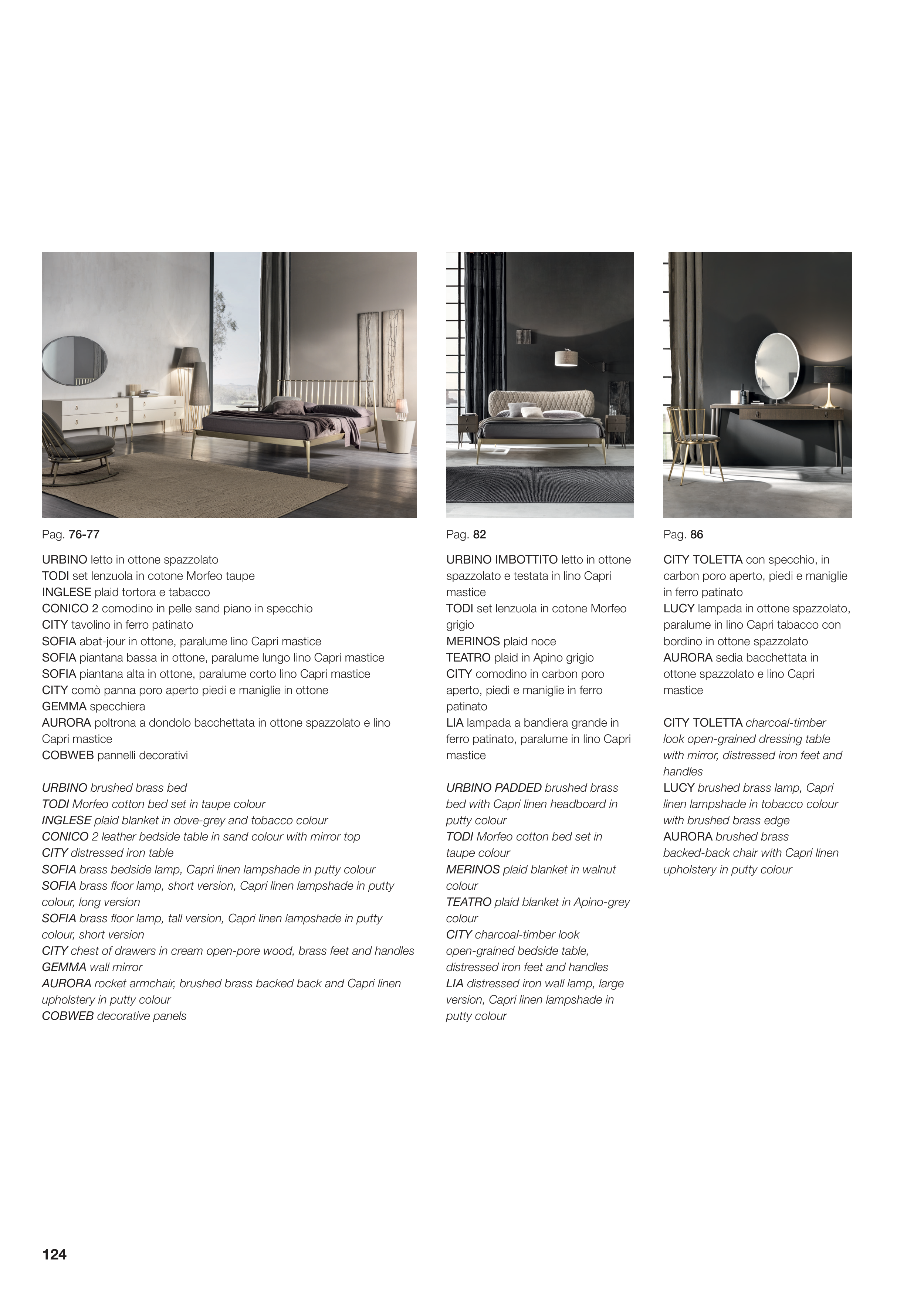 Pag. 76-77

URBINO letto in ottone spazzolato
TODI set lenzuola in cotone Morfeo taupe
INGLESE plaid tortora e tabacco
CONICO 2 comodino in pelle sand piano in specchio
CITY tavolino in ferro patinato
SOFIA abat-jour in ottone, paralume lino Capri mastice
SOFIA piantana bassa in ottone, paralume lungo lino Capri mastice
SOFIA piantana alta in ottone, paralume corto lino Capri mastice
CITY comò panna poro aperto piedi e maniglie in ottone
GEMMA specchiera
AURORA poltrona a dondolo bacchettata in ottone spazzolato e lino Capri mastice
COBWEB pannelli decorativi

URBINO brushed brass bed
TODI Morfeo cotton bed set in taupe colour
INGLESE plaid blanket in dove-grey and tobacco colour
CONICO 2 leather bedside table in sand colour with mirror top
CITY distressed iron table
SOFIA brass bedside lamp, Capri linen lampshade in putty colour
SOFIA brass floor lamp, short version, Capri linen lampshade in putty colour, long version
SOFIA brass floor lamp, tall version, Capri linen lampshade in putty colour, short version
CITY chest of drawers in cream open-pore wood, brass feet and handles
GEMMA wall mirror
AURORA rocket armchair, brushed brass backed back and Capri linen upholstery in putty colour
COBWEB decorative panels

Pag. 82

URBINO IMBOTTITO letto in ottone spazzolato e testata in lino Capri mastice
TODI set lenzuola in cotone Morfeo grigio
MERINOS plaid noce
TEATRO plaid in Apino grigio
CITY comodino in carbon poro aperto, piedi e maniglie in ferro patinato
LIA lampada a bandiera grande in ferro patinato, paralume in lino Capri mastice

URBINO PADDED brushed brass bed with Capri linen headboard in putty colour
TODI Morfeo cotton bed set in taupe colour
MERINOS plaid blanket in walnut colour
TEATRO plaid blanket in Apino-grey colour
CITY charcoal-timber look open-grained bedside table, distressed iron feet and handles
LIA distressed iron wall lamp, large version, Capri linen lampshade in putty colour

Pag. 86

CITY TOLETTA con specchio, in carbon poro aperto, piedi e maniglie in ferro patinato
LUCY lampada in ottone spazzolato, paralume in lino Capri tabacco con bordino in ottone spazzolato
AURORA sedia bacchettata in ottone spazzolato e lino Capri mastice

CITY TOLETTA charcoal-timber look open-grained dressing table with mirror, distressed iron feet and handles
LUCY brushed brass lamp, Capri linen lampshade in tobacco colour with brushed brass edge
AURORA brushed brass backed-back chair with Capri linen upholstery in putty colour

124